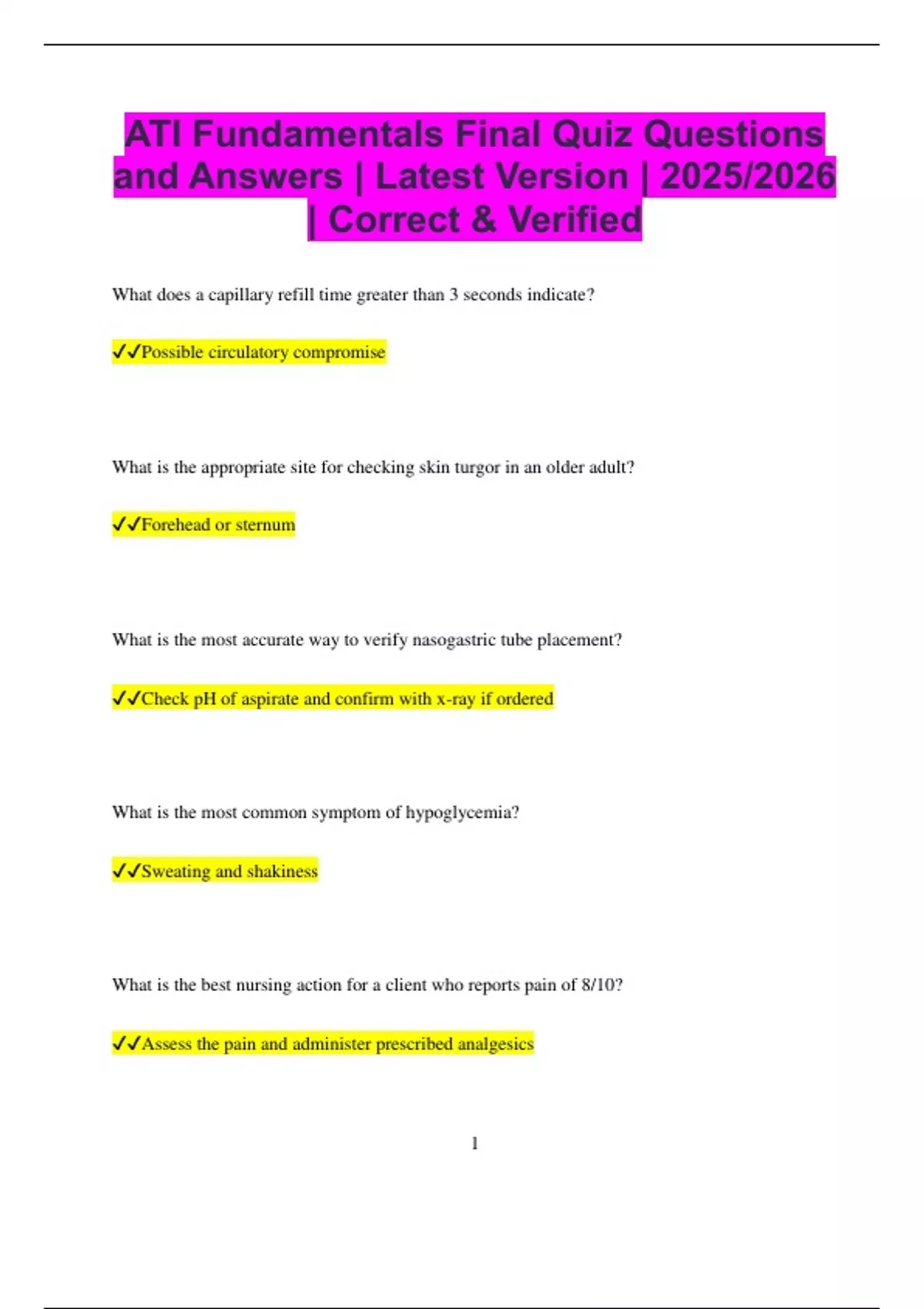 ATI Fundamentals Final Quiz Questions and Answers | Latest Version | 2025/2026 | Correct & Verified

What does a capillary refill time greater than 3 seconds indicate?

✓✓Possible circulatory compromise

What is the appropriate site for checking skin turgor in an older adult?

✓✓Forehead or sternum

What is the most accurate way to verify nasogastric tube placement?

✓✓Check pH of aspirate and confirm with x-ray if ordered

What is the most common symptom of hypoglycemia?

✓✓Sweating and shakiness

What is the best nursing action for a client who reports pain of 8/10?

✓✓Assess the pain and administer prescribed analgesics

1